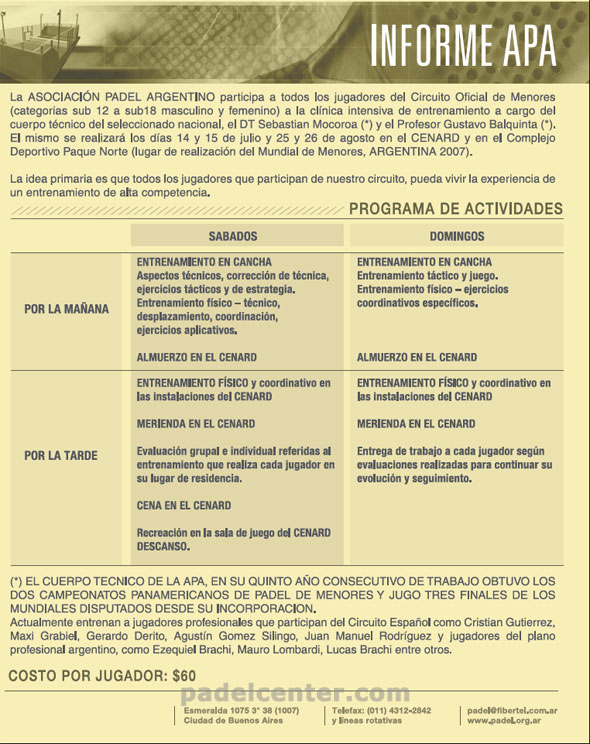 INFORME APA

La ASOCIACIÓN PADEL ARGENTINO participa a todos los jugadores del Circuito Oficial de Menores (categorias sub 12 a sub18 masculino y femenino) a la clínica intensiva de entrenamiento a cargo del cuerpo técnico del seleccionado nacional, el DT Sebastian Mocoroa (*) y el Profesor Gustavo Balquinta (*). El mismo se realizará los días 14 y 15 de julio y 25 y 26 de agosto en el CENARD y en el Complejo Deportivo Paque Norte (lugar de realización del Mundial de Menores, ARGENTINA 2007).

La idea primaria es que todos los jugadores que participan de nuestro circuito, pueda vivir la experiencia de un entrenamiento de alta competencia.

PROGRAMA DE ACTIVIDADES

| | SABADOS | DOMINGOS |
|---|---|---|
| POR LA MAÑANA | ENTRENAMIENTO EN CANCHA Aspectos técnicos, corrección de técnica, ejercicios tácticos y de estrategia. Entrenamiento físico – técnico, desplazamiento, coordinación, ejercicios aplicativos. ALMUERZO EN EL CENARD | ENTRENAMIENTO EN CANCHA Entrenamiento táctico y juego. Entrenamiento físico – ejercicios coordinativos específicos. ALMUERZO EN EL CENARD |
| POR LA TARDE | ENTRENAMIENTO FÍSICO y coordinativo en las instalaciones del CENARD MERIENDA EN EL CENARD Evaluación grupal e individual referidas al entrenamiento que realiza cada jugador en su lugar de residencia. CENA EN EL CENARD Recreación en la sala de juego del CENARD DESCANSO. | ENTRENAMIENTO FÍSICO y coordinativo en las instalaciones del CENARD MERIENDA EN EL CENARD Entrega de trabajo a cada jugador según evaluaciones realizadas para continuar su evolución y seguimiento. |

(*) EL CUERPO TECNICO DE LA APA, EN SU QUINTO AÑO CONSECUTIVO DE TRABAJO OBTUVO LOS DOS CAMPEONATOS PANAMERICANOS DE PADEL DE MENORES Y JUGO TRES FINALES DE LOS MUNDIALES DISPUTADOS DESDE SU INCORPORACION.
Actualmente entrenan a jugadores profesionales que participan del Circuito Español como Cristian Gutierrez, Maxi Grabiel, Gerardo Derito, Agustín Gomez Silingo, Juan Manuel Rodríguez y jugadores del plano profesional argentino, como Ezequiel Brachi, Mauro Lombardi, Lucas Brachi entre otros.

COSTO POR JUGADOR: $60

padelcenter.com

Esmeralda 1075 3° 38 (1007) Ciudad de Buenos Aires

Telefax: (011) 4312-2842 y líneas rotativas

padel@fibertel.com.ar www.padel.org.ar